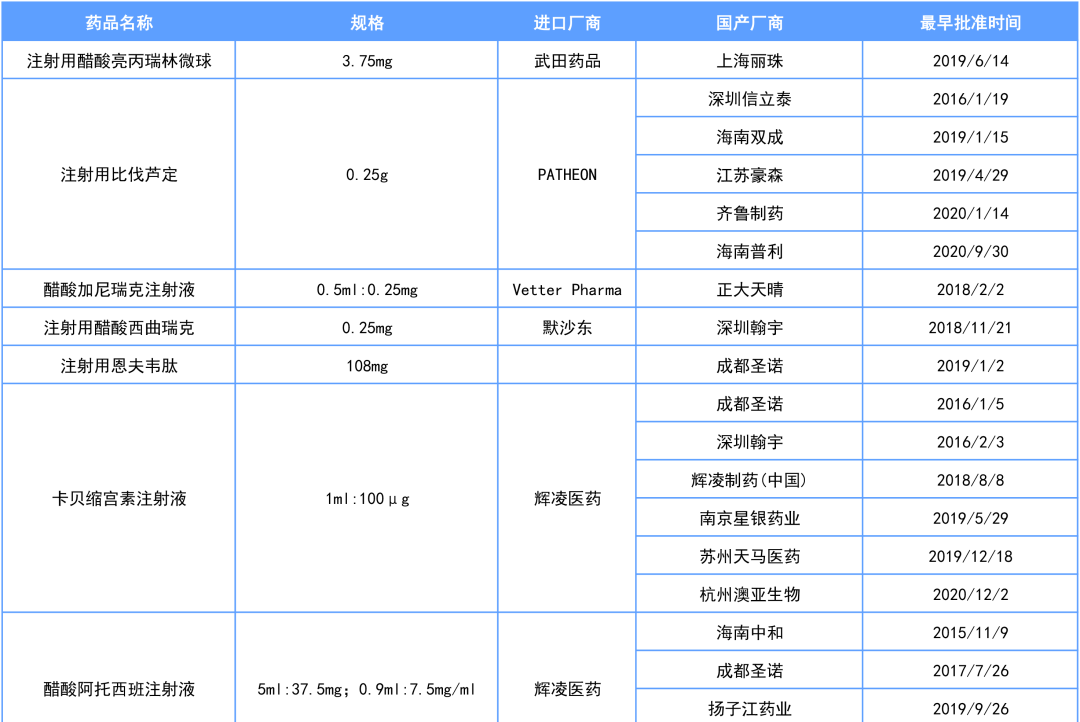 | 药品名称 | 规格 | 进口厂商 | 国产厂商 | 最早批准时间 |
|---|---|---|---|---|
| 注射用醋酸亮丙瑞林微球 | 3.75mg | 武田药品 | 上海丽珠 | 2019/6/14 |
| 注射用比伐芦定 | 0.25g | PATHEON | 深圳信立泰 | 2016/1/19 |
| | | | 海南双成 | 2019/1/15 |
| | | | 江苏豪森 | 2019/4/29 |
| | | | 齐鲁制药 | 2020/1/14 |
| | | | 海南普利 | 2020/9/30 |
| 醋酸加尼瑞克注射液 | 0.5ml:0.25mg | Vetter Pharma | 正大天晴 | 2018/2/2 |
| 注射用醋酸西曲瑞克 | 0.25mg | 默沙东 | 深圳翰宇 | 2018/11/21 |
| 注射用恩夫韦肽 | 108mg | | 成都圣诺 | 2019/1/2 |
| 卡贝缩宫素注射液 | 1ml:100μg | 辉凌医药 | 成都圣诺 | 2016/1/5 |
| | | | 深圳翰宇 | 2016/2/3 |
| | | | 辉凌制药(中国) | 2018/8/8 |
| | | | 南京星银药业 | 2019/5/29 |
| | | | 苏州天马医药 | 2019/12/18 |
| | | | 杭州澳亚生物 | 2020/12/2 |
| 醋酸阿托西班注射液 | 5ml:37.5mg; 0.9ml:7.5mg/ml | 辉凌医药 | 海南中和 | 2015/11/9 |
| | | | 成都圣诺 | 2017/7/26 |
| | | | 扬子江药业 | 2019/9/26 |